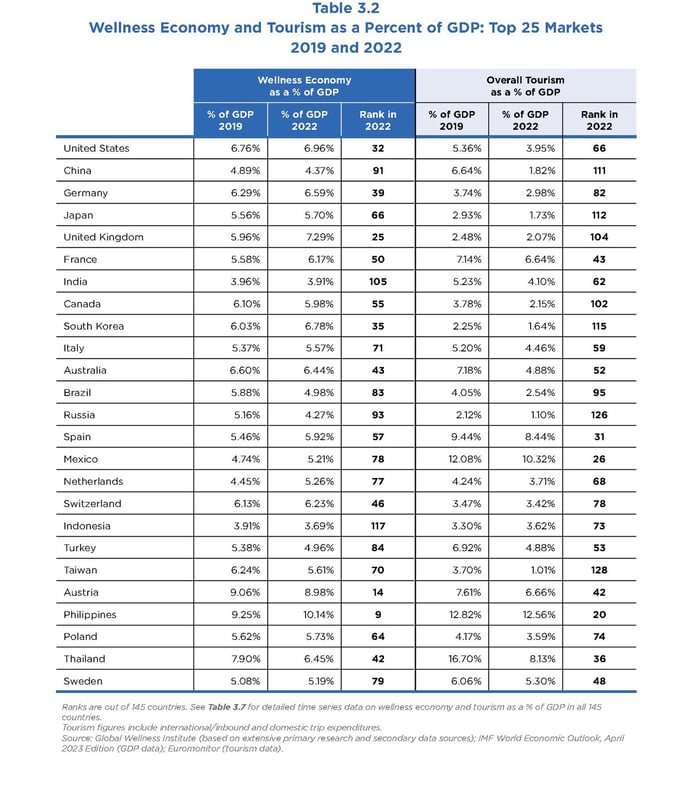 Table 3.2
Wellness Economy and Tourism as a Percent of GDP: Top 25 Markets
2019 and 2022

| | Wellness Economy as a % of GDP | | | Overall Tourism as a % of GDP | | |
|---|---|---|---|---|---|---|
| | % of GDP 2019 | % of GDP 2022 | Rank in 2022 | % of GDP 2019 | % of GDP 2022 | Rank in 2022 |
| United States | 6.76% | 6.96% | 32 | 5.36% | 3.95% | 66 |
| China | 4.89% | 4.37% | 91 | 6.64% | 1.82% | 111 |
| Germany | 6.29% | 6.59% | 39 | 3.74% | 2.98% | 82 |
| Japan | 5.56% | 5.70% | 66 | 2.93% | 1.73% | 112 |
| United Kingdom | 5.96% | 7.29% | 25 | 2.48% | 2.07% | 104 |
| France | 5.58% | 6.17% | 50 | 7.14% | 6.64% | 43 |
| India | 3.96% | 3.91% | 105 | 5.23% | 4.10% | 62 |
| Canada | 6.10% | 5.98% | 55 | 3.78% | 2.15% | 102 |
| South Korea | 6.03% | 6.78% | 35 | 2.25% | 1.64% | 115 |
| Italy | 5.37% | 5.57% | 71 | 5.20% | 4.46% | 59 |
| Australia | 6.60% | 6.44% | 43 | 7.18% | 4.88% | 52 |
| Brazil | 5.88% | 4.98% | 83 | 4.05% | 2.54% | 95 |
| Russia | 5.16% | 4.27% | 93 | 2.12% | 1.10% | 126 |
| Spain | 5.46% | 5.92% | 57 | 9.44% | 8.44% | 31 |
| Mexico | 4.74% | 5.21% | 78 | 12.08% | 10.32% | 26 |
| Netherlands | 4.45% | 5.26% | 77 | 4.24% | 3.71% | 68 |
| Switzerland | 6.13% | 6.23% | 46 | 3.47% | 3.42% | 78 |
| Indonesia | 3.91% | 3.69% | 117 | 3.30% | 3.62% | 73 |
| Turkey | 5.38% | 4.96% | 84 | 6.92% | 4.88% | 53 |
| Taiwan | 6.24% | 5.61% | 70 | 3.70% | 1.01% | 128 |
| Austria | 9.06% | 8.98% | 14 | 7.61% | 6.66% | 42 |
| Philippines | 9.25% | 10.14% | 9 | 12.82% | 12.56% | 20 |
| Poland | 5.62% | 5.73% | 64 | 4.17% | 3.59% | 74 |
| Thailand | 7.90% | 6.45% | 42 | 16.70% | 8.13% | 36 |
| Sweden | 5.08% | 5.19% | 79 | 6.06% | 5.30% | 48 |

Ranks are out of 145 countries. See Table 3.7 for detailed time series data on wellness economy and tourism as a % of GDP in all 145 countries.
Tourism figures include international/inbound and domestic trip expenditures.
Source: Global Wellness Institute (based on extensive primary research and secondary data sources); IMF World Economic Outlook, April 2023 Edition (GDP data); Euromonitor (tourism data).